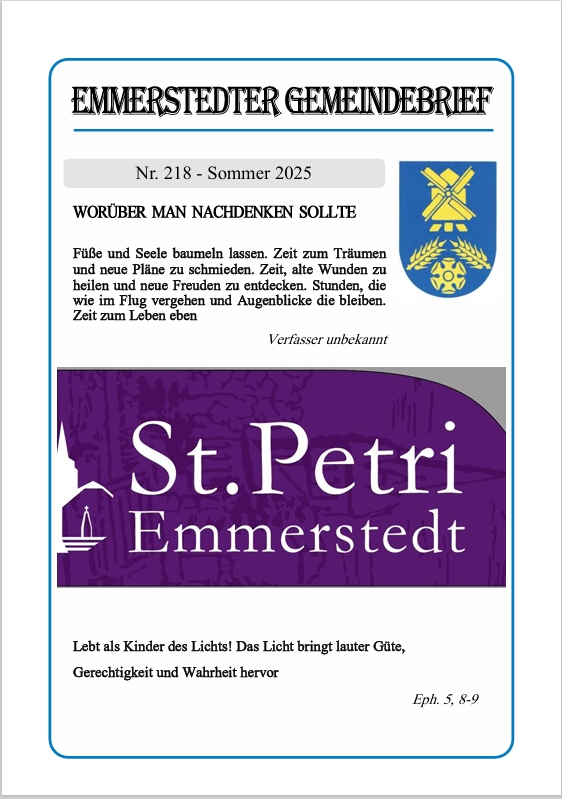 EMMERSTEDTER GEMEINDEBRIEF

Nr. 218 - Sommer 2025

WORÜBER MAN NACHDENKEN SOLLTE

Füße und Seele baumeln lassen. Zeit zum Träumen und neue Pläne zu schmieden. Zeit, alte Wunden zu heilen und neue Freuden zu entdecken. Stunden, die wie im Flug vergehen und Augenblicke die bleiben. Zeit zum Leben eben

Verfasser unbekannt

St. Petri
Emmerstedt

Lebt als Kinder des Lichts! Das Licht bringt lauter Güte,

Gerechtigkeit und Wahrheit hervor

Eph. 5, 8-9